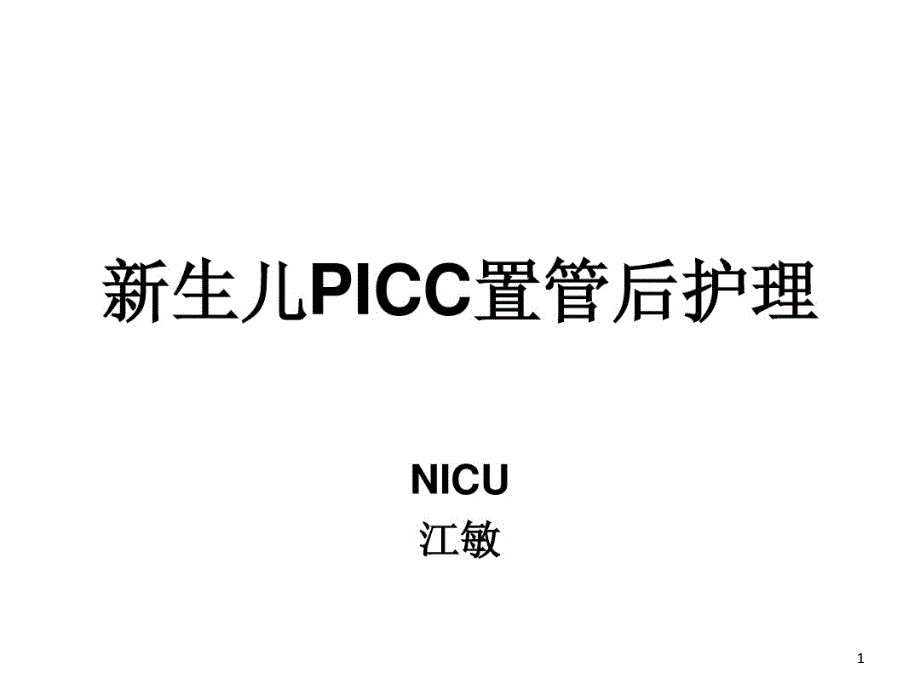 新生儿PICC置管后护理

NICU
江敏

1